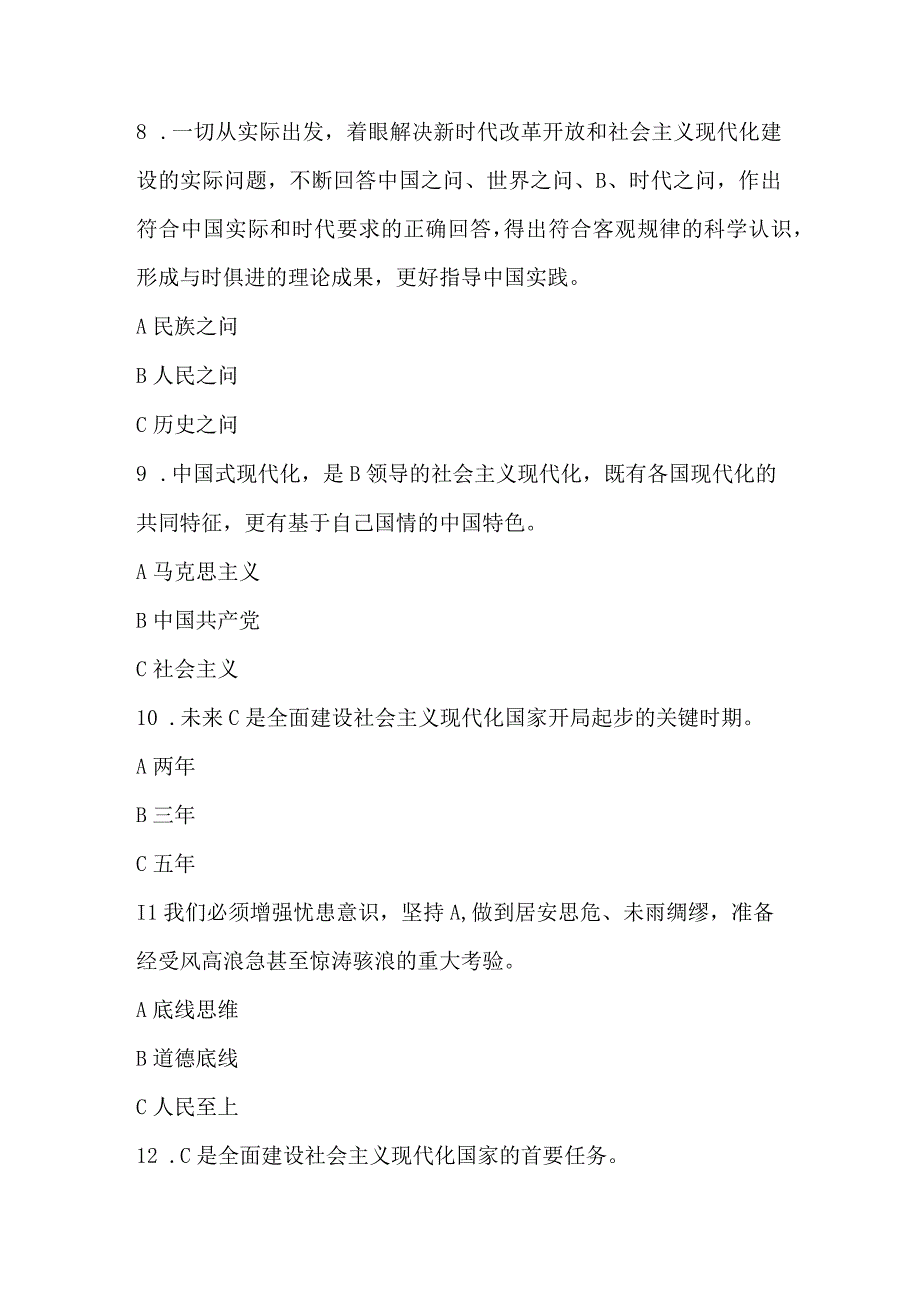 8 .一切从实际出发，着眼解决新时代改革开放和社会主义现代化建设的实际问题，不断回答中国之问、世界之问、B、时代之问，作出符合中国实际和时代要求的正确回答，得出符合客观规律的科学认识，形成与时俱进的理论成果，更好指导中国实践。

A 民族之问

B 人民之问

C 历史之问

9 .中国式现代化，是 B 领导的社会主义现代化，既有各国现代化的共同特征，更有基于自己国情的中国特色。

A 马克思主义

B 中国共产党

C 社会主义

10 .未来 C 是全面建设社会主义现代化国家开局起步的关键时期。

A 两年

B 三年

C 五年

I1 我们必须增强忧患意识，坚持 A,做到居安思危、未雨绸缪，准备经受风高浪急甚至惊涛骇浪的重大考验。

A 底线思维

B 道德底线

C 人民至上

12 .C 是全面建设社会主义现代化国家的首要任务。